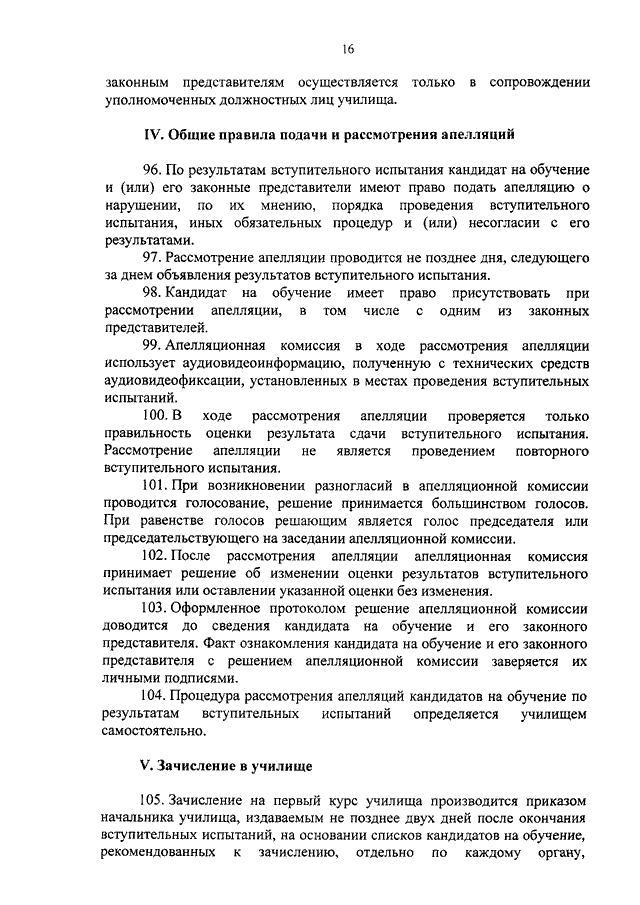 16

законным представителям осуществляется только в сопровождении уполномоченных должностных лиц училища.

IV. Общие правила подачи и рассмотрения апелляций

96. По результатам вступительного испытания кандидат на обучение и (или) его законные представители имеют право подать апелляцию о нарушении, по их мнению, порядка проведения вступительного испытания, иных обязательных процедур и (или) несогласии с его результатами.

97. Рассмотрение апелляции проводится не позднее дня, следующего за днем объявления результатов вступительного испытания.

98. Кандидат на обучение имеет право присутствовать при рассмотрении апелляции, в том числе с одним из законных представителей.

99. Апелляционная комиссия в ходе рассмотрения апелляции использует аудиовидеоинформацию, полученную с технических средств аудиовидеофиксации, установленных в местах проведения вступительных испытаний.

100. В ходе рассмотрения апелляции проверяется только правильность оценки результата сдачи вступительного испытания. Рассмотрение апелляции не является проведением повторного вступительного испытания.

101. При возникновении разногласий в апелляционной комиссии проводится голосование, решение принимается большинством голосов. При равенстве голосов решающим является голос председателя или председательствующего на заседании апелляционной комиссии.

102. После рассмотрения апелляции апелляционная комиссия принимает решение об изменении оценки результатов вступительного испытания или оставлении указанной оценки без изменения.

103. Оформленное протоколом решение апелляционной комиссии доводится до сведения кандидата на обучение и его законного представителя. Факт ознакомления кандидата на обучение и его законного представителя с решением апелляционной комиссии заверяется их личными подписями.

104. Процедура рассмотрения апелляций кандидатов на обучение по результатам вступительных испытаний определяется училищем самостоятельно.

V. Зачисление в училище

105. Зачисление на первый курс училища производится приказом начальника училища, издаваемым не позднее двух дней после окончания вступительных испытаний, на основании списков кандидатов на обучение, рекомендованных к зачислению, отдельно по каждому органу,